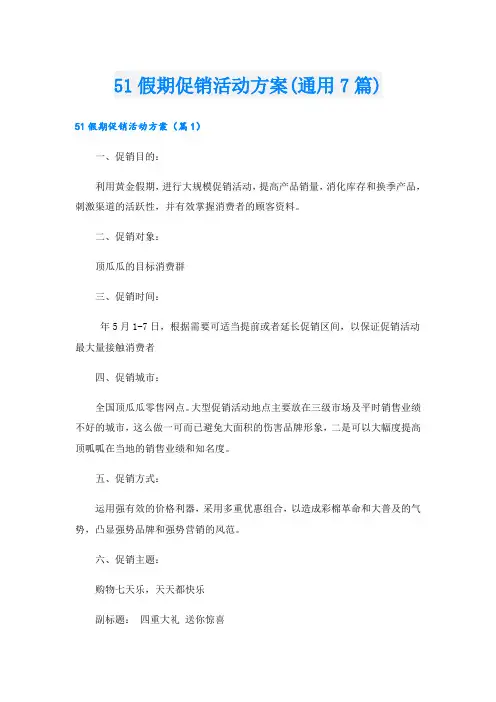 51假期促销活动方案(通用7篇)

51假期促销活动方案（篇1）

一、促销目的：

利用黄金假期，进行大规模促销活动，提高产品销量，消化库存和换季产品，刺激渠道的活跃性，并有效掌握消费者的顾客资料。

二、促销对象：

顶瓜瓜的目标消费群

三、促销时间：

年5月1-7日，根据需要可适当提前或者延长促销区间，以保证促销活动最大量接触消费者

四、促销城市：

全国顶瓜瓜零售网点。大型促销活动地点主要放在三级市场及平时销售业绩不好的城市，这么做一可而已避免大面积的伤害品牌形象，二是可以大幅度提高顶呱呱在当地的销售业绩和知名度。

五、促销方式：

运用强有效的价格利器，采用多重优惠组合，以造成彩棉革命和大普及的气势，凸显强势品牌和强势营销的风范。

六、促销主题：

购物七天乐，天天都快乐

副标题： 四重大礼 送你惊喜